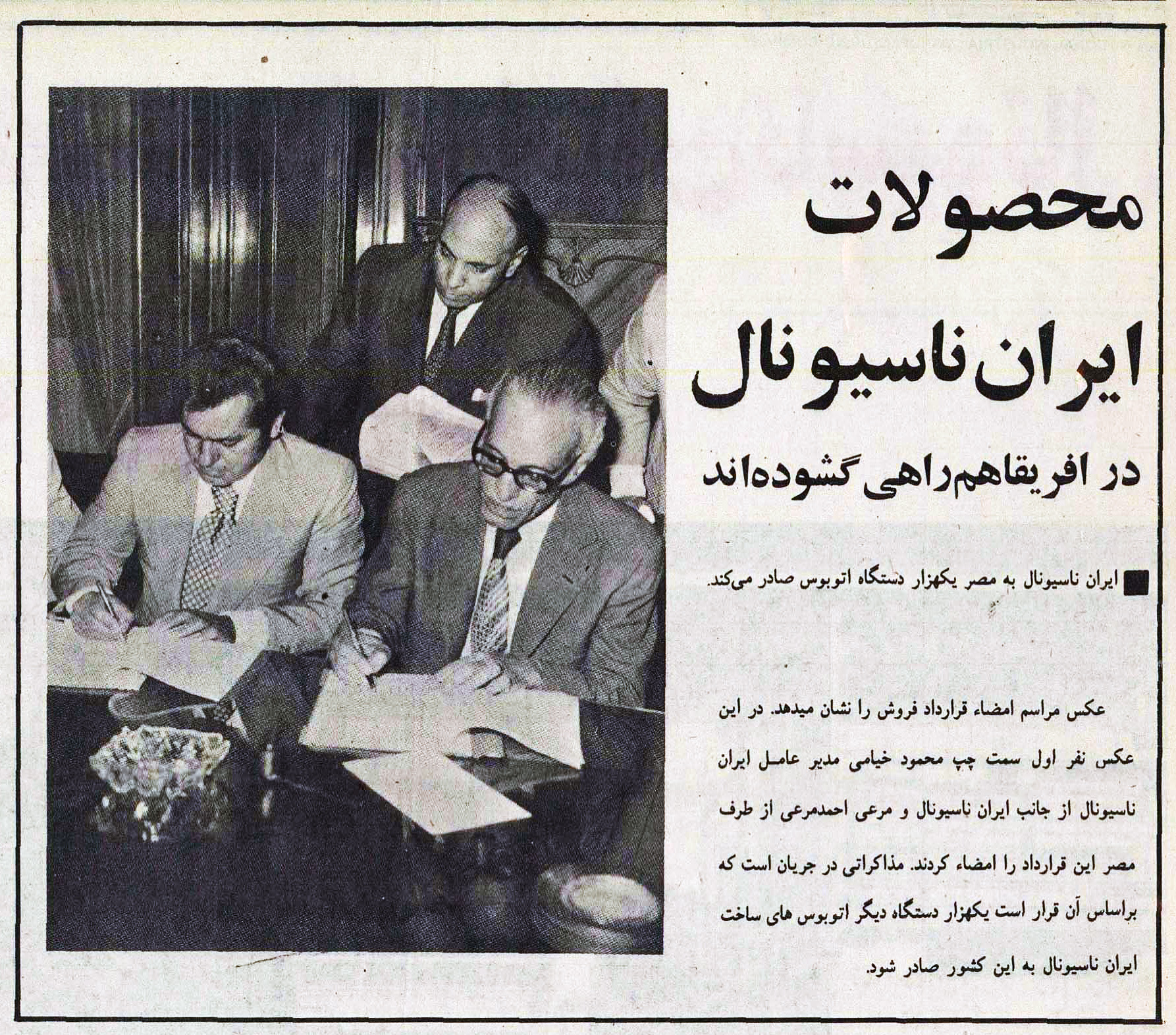 محصولات ایران ناسیونال

در افریقاهم راهی گشوده‌اند

■ ایران ناسیونال به مصر یکهزار دستگاه اتوبوس صادر می‌کند.

عکس مراسم امضاء قرارداد فروش را نشان میدهد. در این عکس نفر اول سمت چپ محمود خیامی مدیر عامل ایران ناسیونال از جانب ایران ناسیونال و مرعی احمدمرعی از طرف مصر این قرارداد را امضاء کردند. مذاکراتی در جریان است که براساس آن قرار است یکهزار دستگاه دیگر اتوبوس های ساخت ایران ناسیونال به این کشور صادر شود.